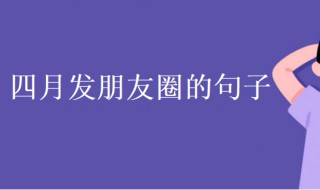 四月发朋友圈的句子